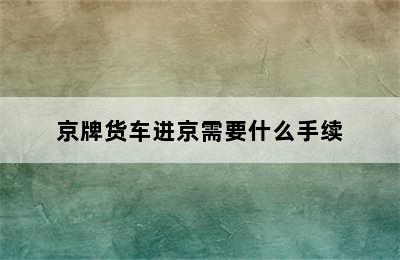 京牌货车进京需要什么手续